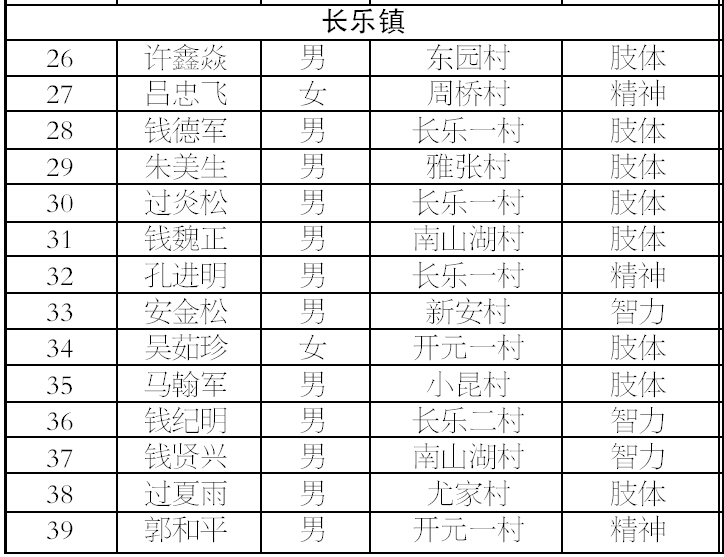 | 长乐镇 | | | | |
|---|---|---|---|---|
| 26 | 许鑫焱 | 男 | 东园村 | 肢体 |
| 27 | 吕忠飞 | 女 | 周桥村 | 精神 |
| 28 | 钱德军 | 男 | 长乐一村 | 肢体 |
| 29 | 朱美生 | 男 | 雅张村 | 肢体 |
| 30 | 过炎松 | 男 | 长乐一村 | 肢体 |
| 31 | 钱魏正 | 男 | 南山湖村 | 肢体 |
| 32 | 孔进明 | 男 | 长乐一村 | 精神 |
| 33 | 安金松 | 男 | 新安村 | 智力 |
| 34 | 吴茹珍 | 女 | 开元一村 | 肢体 |
| 35 | 马翰军 | 男 | 小昆村 | 肢体 |
| 36 | 钱纪明 | 男 | 长乐二村 | 智力 |
| 37 | 钱贤兴 | 男 | 南山湖村 | 智力 |
| 38 | 过夏雨 | 男 | 尤家村 | 肢体 |
| 39 | 郭和平 | 男 | 开元一村 | 精神 |